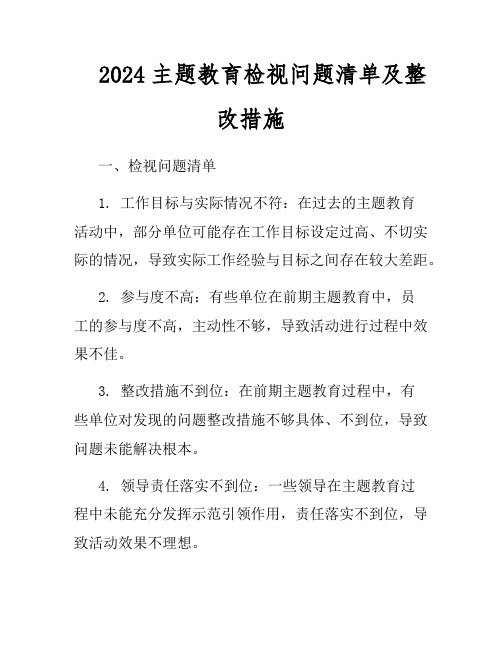 2024 主题教育检视问题清单及整改措施

一、检视问题清单

1. 工作目标与实际情况不符：在过去的主题教育活动中，部分单位可能存在工作目标设定过高、不切实际的情况，导致实际工作经验与目标之间存在较大差距。

2. 参与度不高：有些单位在前期主题教育中，员工的参与度不高，主动性不够，导致活动进行过程中效果不佳。

3. 整改措施不到位：在前期主题教育过程中，有些单位对发现的问题整改措施不够具体、不到位，导致问题未能解决根本。

4. 领导责任落实不到位：一些领导在主题教育过程中未能充分发挥示范引领作用，责任落实不到位，导致活动效果不理想。